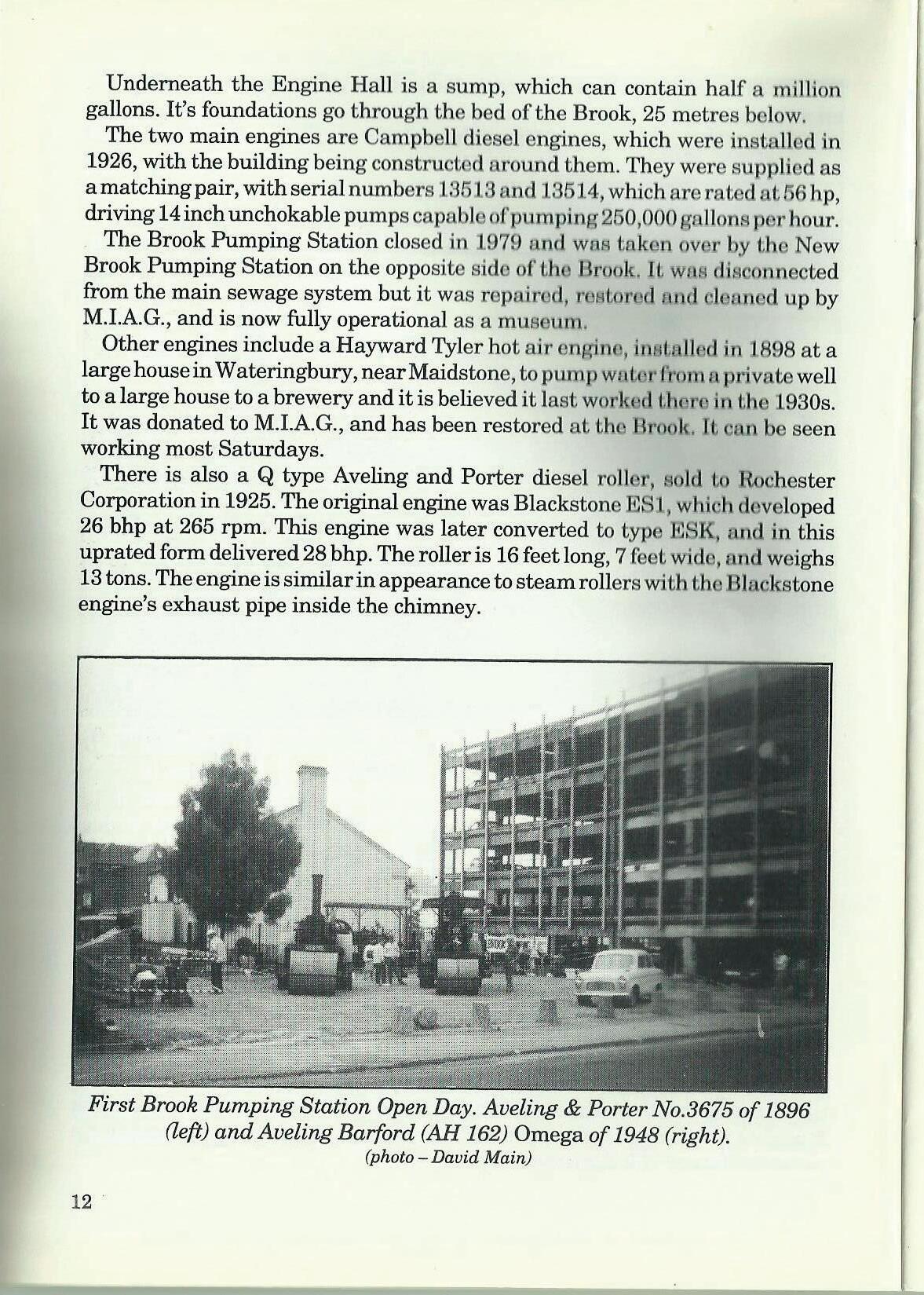 Underneath the Engine Hall is a sump, which can contain half a million gallons. It's foundations go through the bed of the Brook, 25 metres below.

The two main engines are Campbell diesel engines, which were installed in 1926, with the building being constructed around them. They were supplied as a matching pair, with serial numbers 13513 and 13514, which are rated at 56 hp, driving 14 inch unchokable pumps capable of pumping 250,000 gallons per hour.

The Brook Pumping Station closed in 1979 and was taken over by the New Brook Pumping Station on the opposite side of the Brook. It was disconnected from the main sewage system but it was repaired, restored and cleaned up by M.I.A.G., and is now fully operational as a museum.

Other engines include a Hayward Tyler hot air engine, installed in 1898 at a large house in Wateringbury, near Maidstone, to pump water from a private well to a large house to a brewery and it is believed it last worked there in the 1930s. It was donated to M.I.A.G., and has been restored at the Brook. It can be seen working most Saturdays.

There is also a Q type Aveling and Porter diesel roller, sold to Rochester Corporation in 1925. The original engine was Blackstone ES1, which developed 26 bhp at 265 rpm. This engine was later converted to type ESK, and in this uprated form delivered 28 bhp. The roller is 16 feet long, 7 feet wide, and weighs 13 tons. The engine is similar in appearance to steam rollers with the Blackstone engine's exhaust pipe inside the chimney.

First Brook Pumping Station Open Day. Aveling & Porter No.3675 of 1896 (left) and Aveling Barford (AH 162) Omega of 1948 (right).
(photo – David Main)

12